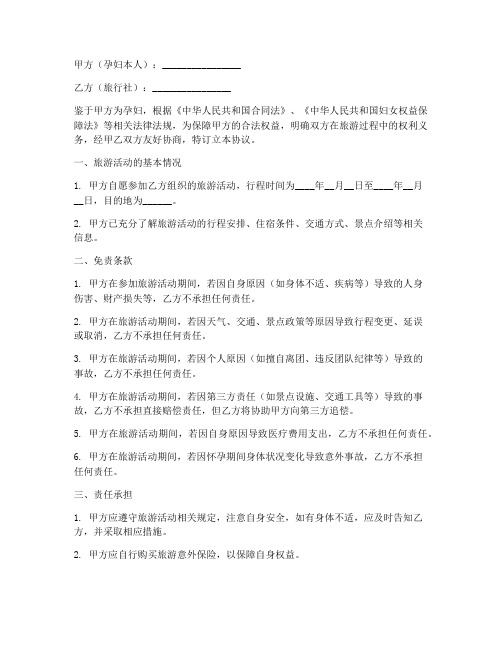 甲方（孕妇本人）：________________

乙方（旅行社）：________________

鉴于甲方为孕妇，根据《中华人民共和国合同法》、《中华人民共和国妇女权益保障法》等相关法律法规，为保障甲方的合法权益，明确双方在旅游过程中的权利义务，经甲乙双方友好协商，特订立本协议。

一、旅游活动的基本情况

1. 甲方自愿参加乙方组织的旅游活动，行程时间为____年__月__日至____年__月__日，目的地为______。

2. 甲方已充分了解旅游活动的行程安排、住宿条件、交通方式、景点介绍等相关信息。

二、免责条款

1. 甲方在参加旅游活动期间，若因自身原因（如身体不适、疾病等）导致的人身伤害、财产损失等，乙方不承担任何责任。

2. 甲方在旅游活动期间，若因天气、交通、景点政策等原因导致行程变更、延误或取消，乙方不承担任何责任。

3. 甲方在旅游活动期间，若因个人原因（如擅自离团、违反团队纪律等）导致的事故，乙方不承担任何责任。

4. 甲方在旅游活动期间，若因第三方责任（如景点设施、交通工具等）导致的事故，乙方不承担直接赔偿责任，但乙方将协助甲方向第三方追偿。

5. 甲方在旅游活动期间，若因自身原因导致医疗费用支出，乙方不承担任何责任。

6. 甲方在旅游活动期间，若因怀孕期间身体状况变化导致意外事故，乙方不承担任何责任。

三、责任承担

1. 甲方应遵守旅游活动相关规定，注意自身安全，如有身体不适，应及时告知乙方，并采取相应措施。

2. 甲方应自行购买旅游意外保险，以保障自身权益。